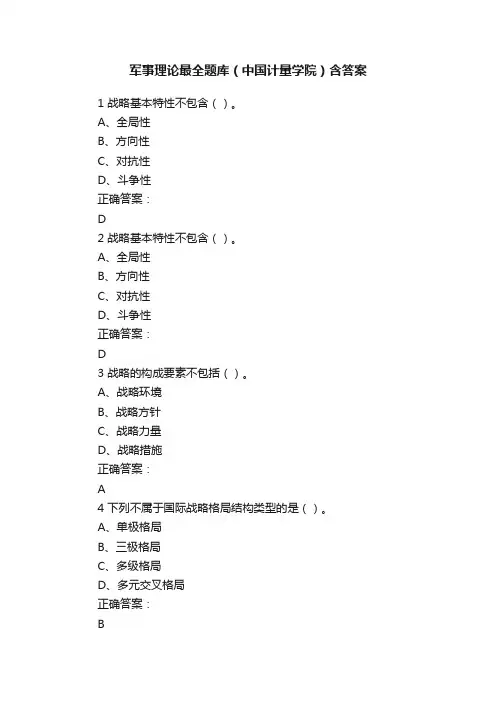 军事理论最全题库（中国计量学院）含答案

1 战略基本特性不包含（ ）。
A、全局性
B、方向性
C、对抗性
D、斗争性
正确答案：
D

2 战略基本特性不包含（ ）。
A、全局性
B、方向性
C、对抗性
D、斗争性
正确答案：
D

3 战略的构成要素不包括（ ）。
A、战略环境
B、战略方针
C、战略力量
D、战略措施
正确答案：
A

4 下列不属于国际战略格局结构类型的是（ ）。
A、单极格局
B、三极格局
C、多级格局
D、多元交叉格局
正确答案：
B